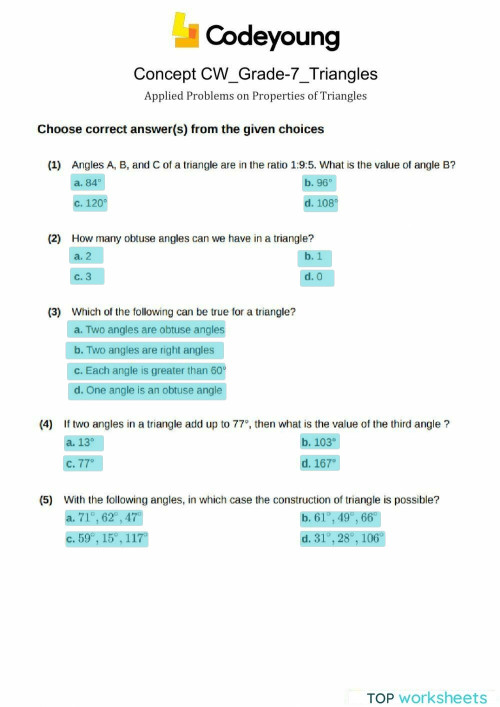 Codeyoung

Concept CW_Grade-7_Triangles

Applied Problems on Properties of Triangles

Choose correct answer(s) from the given choices

(1) Angles A, B, and C of a triangle are in the ratio 1:9:5. What is the value of angle B?

a. $84^\circ$
b. $96^\circ$
c. $120^\circ$
d. $108^\circ$

(2) How many obtuse angles can we have in a triangle?

a. 2
b. 1
c. 3
d. 0

(3) Which of the following can be true for a triangle?

a. Two angles are obtuse angles
b. Two angles are right angles
c. Each angle is greater than $60^\circ$
d. One angle is an obtuse angle

(4) If two angles in a triangle add up to $77^\circ$, then what is the value of the third angle ?

a. $13^\circ$
b. $103^\circ$
c. $77^\circ$
d. $167^\circ$

(5) With the following angles, in which case the construction of triangle is possible?

a. $71^\circ, 62^\circ, 47^\circ$
b. $61^\circ, 49^\circ, 66^\circ$
c. $59^\circ, 15^\circ, 117^\circ$
d. $31^\circ, 28^\circ, 106^\circ$

TOP worksheets